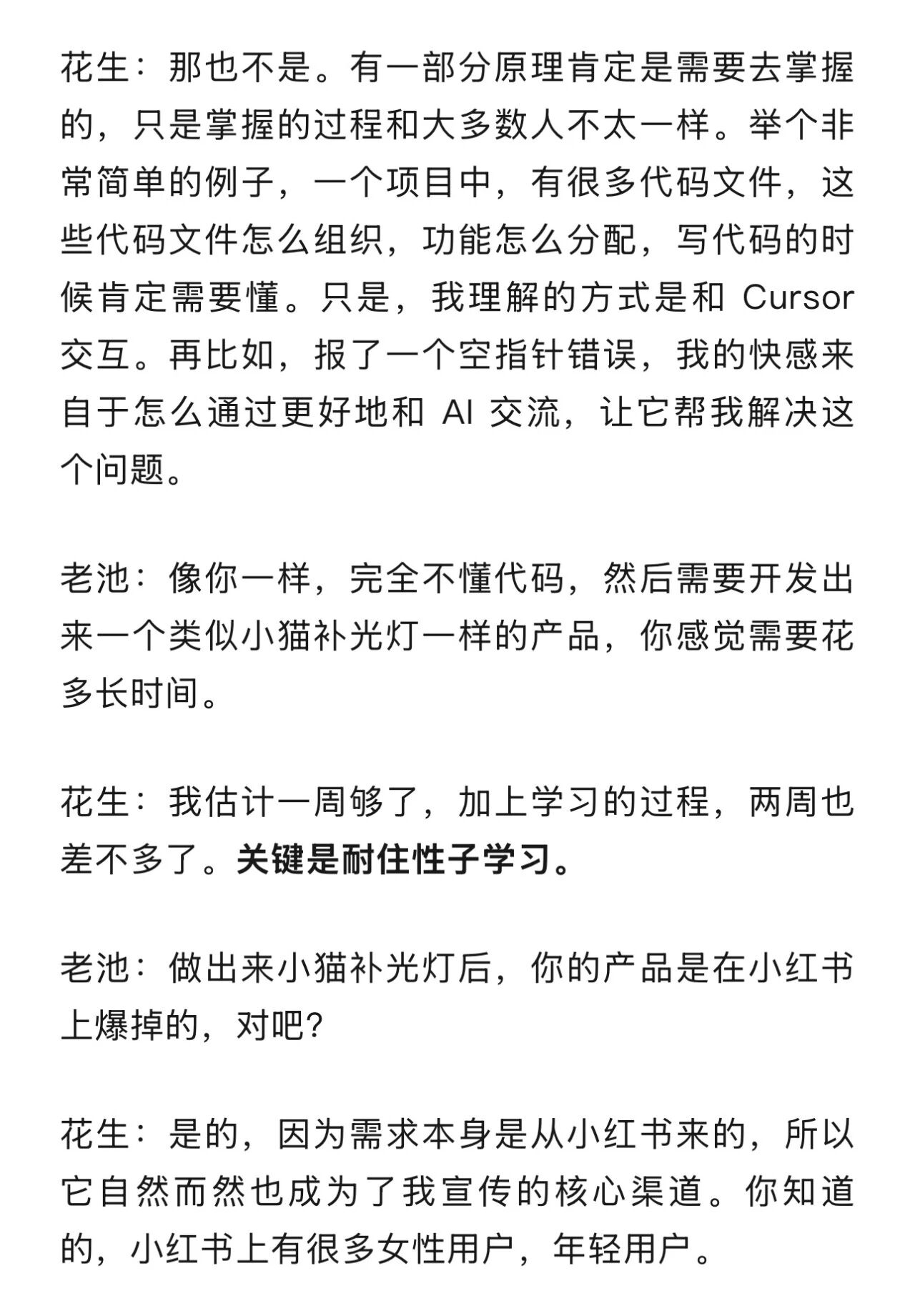 花生：那也不是。有一部分原理肯定是需要去掌握的，只是掌握的过程和大多数人不太一样。举个非常简单的例子，一个项目中，有很多代码文件，这些代码文件怎么组织，功能怎么分配，写代码的时候肯定需要懂。只是，我理解的方式是和 Cursor 交互。再比如，报了一个空指针错误，我的快感来自于怎么通过更好地和 AI 交流，让它帮我解决这个问题。

老池：像你一样，完全不懂代码，然后需要开发出来一个类似小猫补光灯一样的产品，你感觉需要花多长时间。

花生：我估计一周够了，加上学习的过程，两周也差不多了。关键是耐住性子学习。

老池：做出来小猫补光灯后，你的产品是在小红书上爆掉的，对吧?

花生：是的，因为需求本身是从小红书来的，所以它自然而然也成为了我宣传的核心渠道。你知道的，小红书上有很多女性用户，年轻用户。